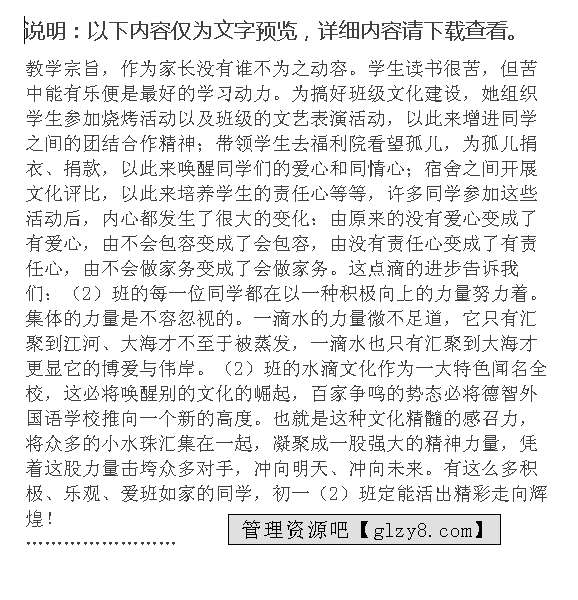 说明：以下内容仅为文字预览，详细内容请下载查看。

教学宗旨，作为家长没有谁不为之动容。学生读书很苦，但苦中能有乐便是最好的学习动力。为搞好班级文化建设，她组织学生参加烧烤活动以及班级的文艺表演活动，以此来增进同学之间的团结合作精神；带领学生去福利院看望孤儿，为孤儿捐衣、捐款，以此来唤醒同学们的爱心和同情心；宿舍之间开展文化评比，以此来培养学生的责任心等等，许多同学参加这些活动后，内心都发生了很大的变化：由原来的没有爱心变成了有爱心，由不会包容变成了会包容，由没有责任心变成了有责任心，由不会做家务变成了会做家务。这点滴的进步告诉我们：（2）班的每一位同学都在以一种积极向上的力量努力着。集体的力量是不容忽视的。一滴水的力量微不足道，它只有汇聚到江河、大海才不至于被蒸发，一滴水也只有汇聚到大海才更显它的博爱与伟岸。（2）班的水滴文化作为一大特色闻名全校，这必将唤醒别的文化的崛起，百家争鸣的势态必将德智外国语学校推向一个新的高度。也就是这种文化精髓的感召力，将众多的小水珠汇集在一起，凝聚成一股强大的精神力量，凭着这股力量击垮众多对手，冲向明天、冲向未来。有这么多积极、乐观、爱班如家的同学，初一（2）班定能活出精彩走向辉煌！

管理资源吧【glzy8.com】

……………………